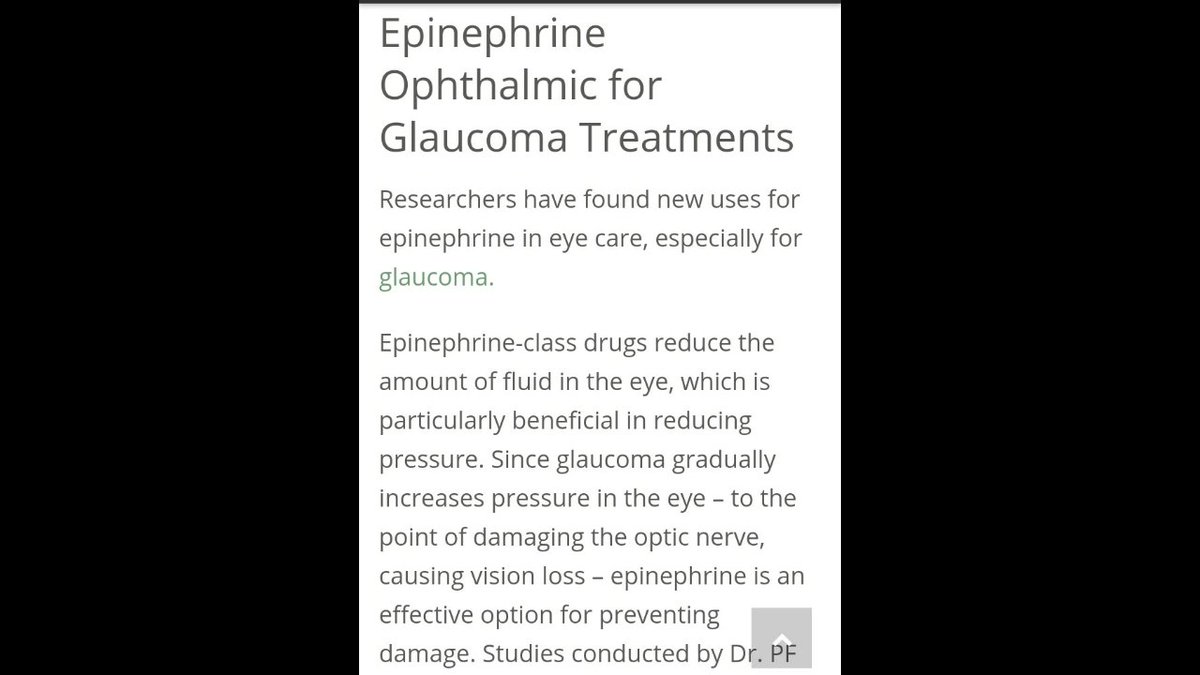 Epinephrine Ophthalmic for Glaucoma Treatments

Researchers have found new uses for epinephrine in eye care, especially for glaucoma.

Epinephrine-class drugs reduce the amount of fluid in the eye, which is particularly beneficial in reducing pressure. Since glaucoma gradually increases pressure in the eye – to the point of damaging the optic nerve, causing vision loss – epinephrine is an effective option for preventing damage. Studies conducted by Dr. PF